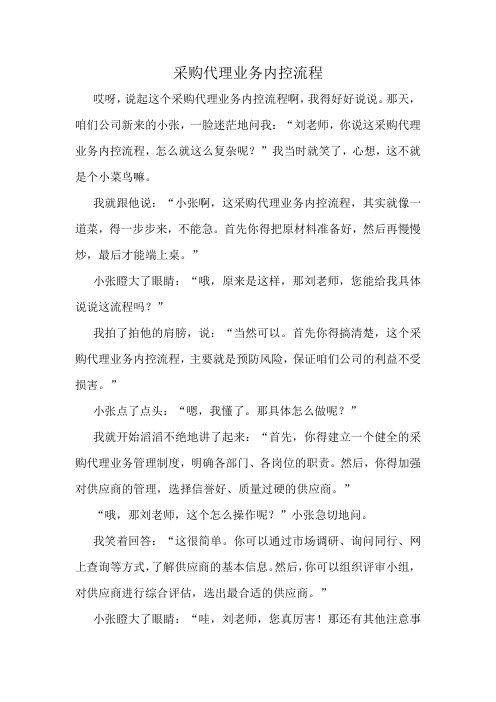 采购代理业务内控流程

哎呀，说起这个采购代理业务内控流程啊，我得好好说说。那天，咱们公司新来的小张，一脸迷茫地问我：“刘老师，你说这采购代理业务内控流程，怎么就这么复杂呢？”我当时就笑了，心想，这不就是个小菜鸟嘛。

我就跟他说：“小张啊，这采购代理业务内控流程，其实就像一道菜，得一步步来，不能急。首先你得把原材料准备好，然后再慢慢炒，最后才能端上桌。”

小张瞪大了眼睛：“哦，原来是这样，那刘老师，您能给我具体说说这流程吗？”

我拍了拍他的肩膀，说：“当然可以。首先你得搞清楚，这个采购代理业务内控流程，主要就是预防风险，保证咱们公司的利益不受损害。”

小张点了点头：“嗯，我懂了。那具体怎么做呢？”

我就开始滔滔不绝地讲了起来：“首先，你得建立一个健全的采购代理业务管理制度，明确各部门、各岗位的职责。然后，你得加强对供应商的管理，选择信誉好、质量过硬的供应商。”

“哦，那刘老师，这个怎么操作呢？”小张急切地问。

我笑着回答：“这很简单。你可以通过市场调研、询问同行、网上查询等方式，了解供应商的基本信息。然后，你可以组织评审小组，对供应商进行综合评估，选出最合适的供应商。”

小张瞪大了眼睛：“哇，刘老师，您真厉害！那还有其他注意事